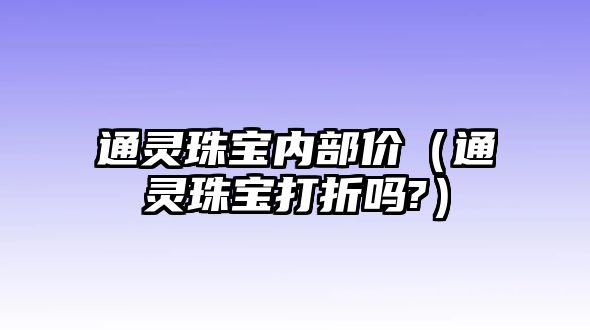 通灵珠宝内部价（通灵珠宝打折吗?）